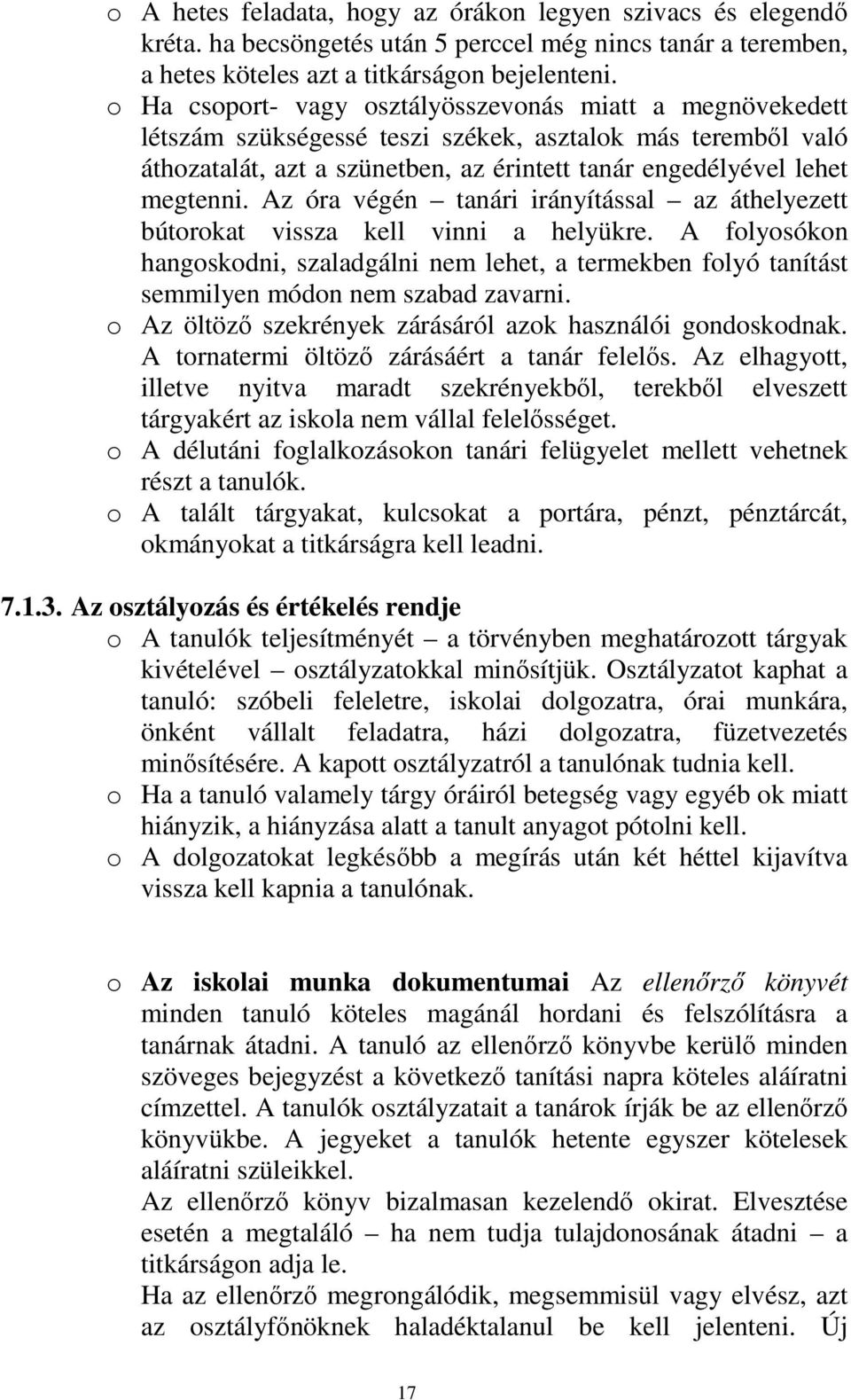 o A hetes feladata, hogy az órákon legyen szivacs és elegendő kréta. ha becsöngetés után 5 perccel még nincs tanár a teremben, a hetes köteles azt a titkárságon bejelenteni.

o Ha csoport- vagy osztályösszevonás miatt a megnövekedett létszám szükségessé teszi székek, asztalok más teremből való áthozatalát, azt a szünetben, az érintett tanár engedélyével lehet megtenni. Az óra végén – tanári irányítással – az áthelyezett bútorokat vissza kell vinni a helyükre. A folyosókon hangoskodni, szaladgálni nem lehet, a termekben folyó tanítást semmilyen módon nem szabad zavarni.

o Az öltöző szekrények zárásáról azok használói gondoskodnak. A tornatermi öltöző zárásáért a tanár felelős. Az elhagyott, illetve nyitva maradt szekrényekből, terekből elveszett tárgyakért az iskola nem vállal felelősséget.

o A délutáni foglalkozásokon tanári felügyelet mellett vehetnek részt a tanulók.

o A talált tárgyakat, kulcsokat a portára, pénzt, pénztárcát, okmányokat a titkárságra kell leadni.

7.1.3. Az osztályozás és értékelés rendje

o A tanulók teljesítményét – a törvényben meghatározott tárgyak kivételével – osztályzatokkal minősítjük. Osztályzatot kaphat a tanuló: szóbeli feleletre, iskolai dolgozatra, órai munkára, önként vállalt feladatra, házi dolgozatra, füzetvezetés minősítésére. A kapott osztályzatról a tanulónak tudnia kell.

o Ha a tanuló valamely tárgy óráiról betegség vagy egyéb ok miatt hiányzik, a hiányzása alatt a tanult anyagot pótolni kell.

o A dolgozatokat legkésőbb a megírás után két héttel kijavítva vissza kell kapnia a tanulónak.

o Az iskolai munka dokumentumai Az ellenőrző könyvét minden tanuló köteles magánál hordani és felszólításra a tanárnak átadni. A tanuló az ellenőrző könyvbe kerülő minden szöveges bejegyzést a következő tanítási napra köteles aláíratni címzettel. A tanulók osztályzatait a tanárok írják be az ellenőrző könyvükbe. A jegyeket a tanulók hetente egyszer kötelesek aláíratni szüleikkel.
Az ellenőrző könyv bizalmasan kezelendő okirat. Elvesztése esetén a megtaláló – ha nem tudja tulajdonosának átadni – a titkárságon adja le.
Ha az ellenőrző megrongálódik, megsemmisül vagy elvész, azt az osztályfőnöknek haladéktalanul be kell jelenteni. Új

17